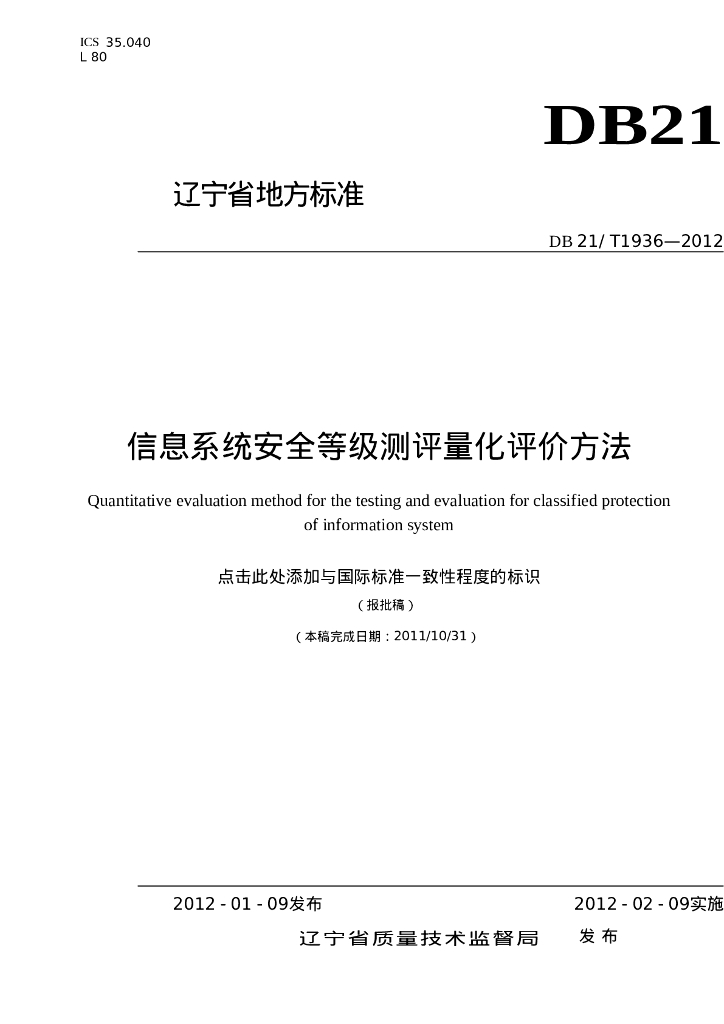 ICS 35.040
L 80

DB21

辽宁省地方标准

DB 21/ T1936—2012

信息系统安全等级测评量化评价方法

Quantitative evaluation method for the testing and evaluation for classified protection of information system

点击此处添加与国际标准一致性程度的标识

（报批稿）

（本稿完成日期：2011/10/31）

2012 - 01 - 09发布

2012 - 02 - 09实施

辽宁省质量技术监督局 发布